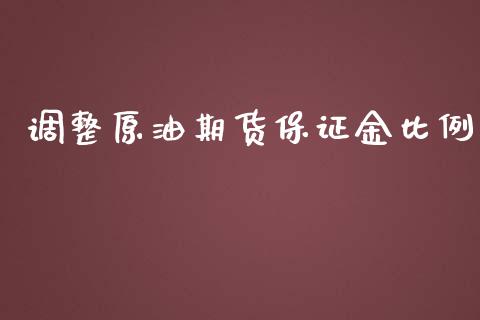 调整原油期货保证金比例